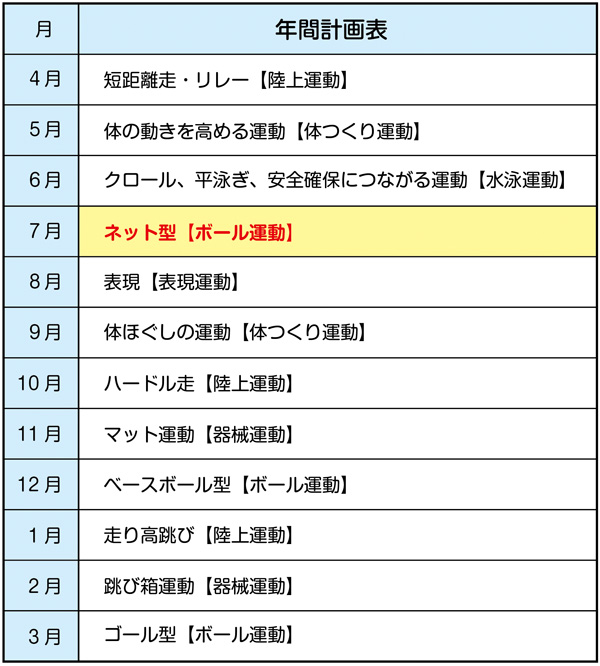 | 月 | 年間計画表 |
|---|---|
| 4月 | 短距離走・リレー【陸上運動】 |
| 5月 | 体の動きを高める運動【体つくり運動】 |
| 6月 | クロール、平泳ぎ、安全確保につながる運動【水泳運動】 |
| 7月 | ネット型【ボール運動】 |
| 8月 | 表現【表現運動】 |
| 9月 | 体ほぐしの運動【体つくり運動】 |
| 10月 | ハードル走【陸上運動】 |
| 11月 | マット運動【器械運動】 |
| 12月 | ベースボール型【ボール運動】 |
| 1月 | 走り高跳び【陸上運動】 |
| 2月 | 跳び箱運動【器械運動】 |
| 3月 | ゴール型【ボール運動】 |